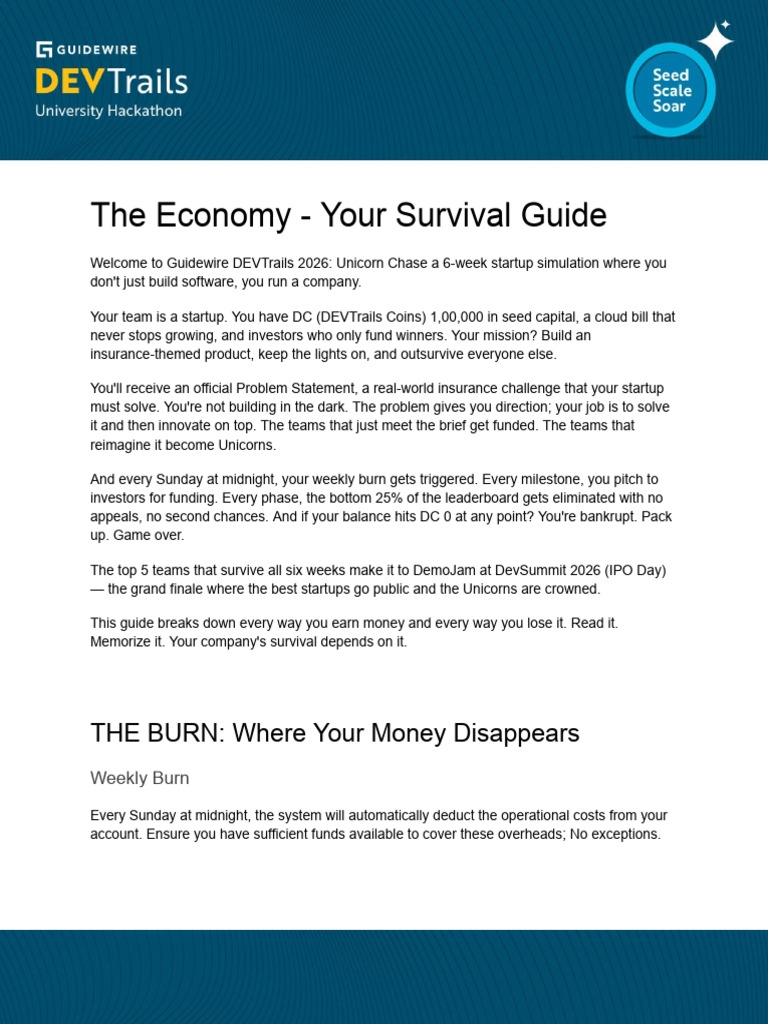 GUIDEWIRE
DEVTrails
University Hackathon

Seed
Scale
Soar

The Economy - Your Survival Guide

Welcome to Guidewire DEVTrails 2026: Unicorn Chase a 6-week startup simulation where you don't just build software, you run a company.

Your team is a startup. You have DC (DEVTrails Coins) 1,00,000 in seed capital, a cloud bill that never stops growing, and investors who only fund winners. Your mission? Build an insurance-themed product, keep the lights on, and outsurvive everyone else.

You'll receive an official Problem Statement, a real-world insurance challenge that your startup must solve. You're not building in the dark. The problem gives you direction; your job is to solve it and then innovate on top. The teams that just meet the brief get funded. The teams that reimagine it become Unicorns.

And every Sunday at midnight, your weekly burn gets triggered. Every milestone, you pitch to investors for funding. Every phase, the bottom 25% of the leaderboard gets eliminated with no appeals, no second chances. And if your balance hits DC 0 at any point? You're bankrupt. Pack up. Game over.

The top 5 teams that survive all six weeks make it to DemoJam at DevSummit 2026 (IPO Day) — the grand finale where the best startups go public and the Unicorns are crowned.

This guide breaks down every way you earn money and every way you lose it. Read it. Memorize it. Your company's survival depends on it.

THE BURN: Where Your Money Disappears

Weekly Burn

Every Sunday at midnight, the system will automatically deduct the operational costs from your account. Ensure you have sufficient funds available to cover these overheads; No exceptions.